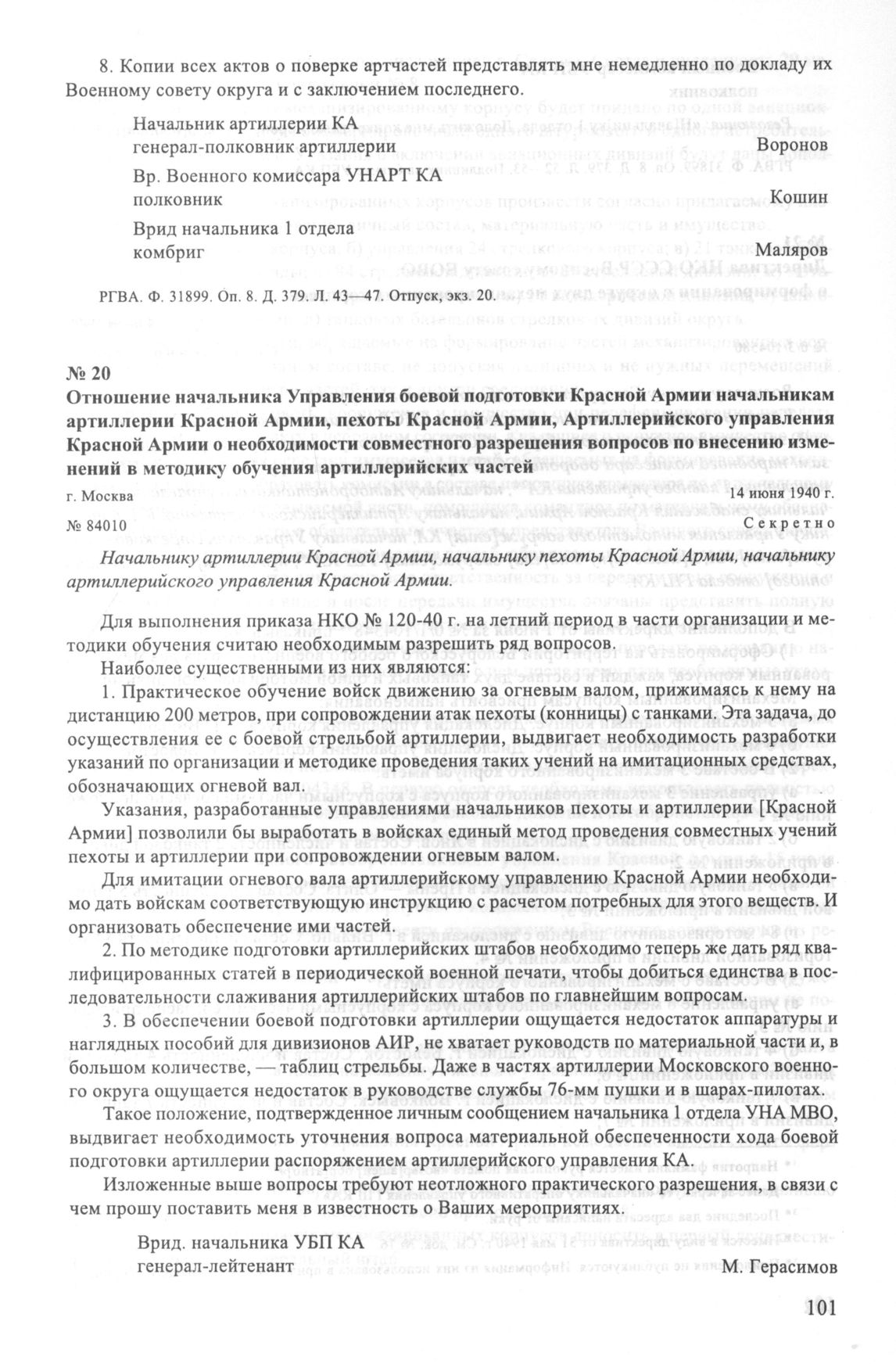 8. Копии всех актов о поверке артчастей представлять мне немедленно по докладу их Военному совету округа и с заключением последнего.

Начальник артиллерии КА
генерал-полковник артиллерии Воронов

Вр. Военного комиссара УНАРТ КА
полковник Кошин

Врид начальника 1 отдела
комбриг Маляров

РГВА. Ф. 31899. Оп. 8. Д. 379. Л. 43—47. Отпуск, экз. 20.

№ 20
Отношение начальника Управления боевой подготовки Красной Армии начальникам артиллерии Красной Армии, пехоты Красной Армии, Артиллерийского управления Красной Армии о необходимости совместного разрешения вопросов по внесению изменений в методику обучения артиллерийских частей

г. Москва 14 июня 1940 г.
№ 84010 Секретно

Начальнику артиллерии Красной Армии, начальнику пехоты Красной Армии, начальнику артиллерийского управления Красной Армии.

Для выполнения приказа НКО № 120-40 г. на летний период в части организации и методики обучения считаю необходимым разрешить ряд вопросов.

Наиболее существенными из них являются:

1. Практическое обучение войск движению за огневым валом, прижимаясь к нему на дистанцию 200 метров, при сопровождении атак пехоты (конницы) с танками. Эта задача, до осуществления ее с боевой стрельбой артиллерии, выдвигает необходимость разработки указаний по организации и методике проведения таких учений на имитационных средствах, обозначающих огневой вал.

Указания, разработанные управлениями начальников пехоты и артиллерии [Красной Армии] позволили бы выработать в войсках единый метод проведения совместных учений пехоты и артиллерии при сопровождении огневым валом.

Для имитации огневого вала артиллерийскому управлению Красной Армии необходимо дать войскам соответствующую инструкцию с расчетом потребных для этого веществ. И организовать обеспечение ими частей.

2. По методике подготовки артиллерийских штабов необходимо теперь же дать ряд квалифицированных статей в периодической военной печати, чтобы добиться единства в последовательности слаживания артиллерийских штабов по главнейшим вопросам.

3. В обеспечении боевой подготовки артиллерии ощущается недостаток аппаратуры и наглядных пособий для дивизионов АИР, не хватает руководств по материальной части и, в большом количестве, — таблиц стрельбы. Даже в частях артиллерии Московского военного округа ощущается недостаток в руководстве службы 76-мм пушки и в шарах-пилотах.

Такое положение, подтвержденное личным сообщением начальника 1 отдела УНА МВО, выдвигает необходимость уточнения вопроса материальной обеспеченности хода боевой подготовки артиллерии распоряжением артиллерийского управления КА.

Изложенные выше вопросы требуют неотложного практического разрешения, в связи с чем прошу поставить меня в известность о Ваших мероприятиях.

Врид. начальника УБП КА
генерал-лейтенант М. Герасимов

101